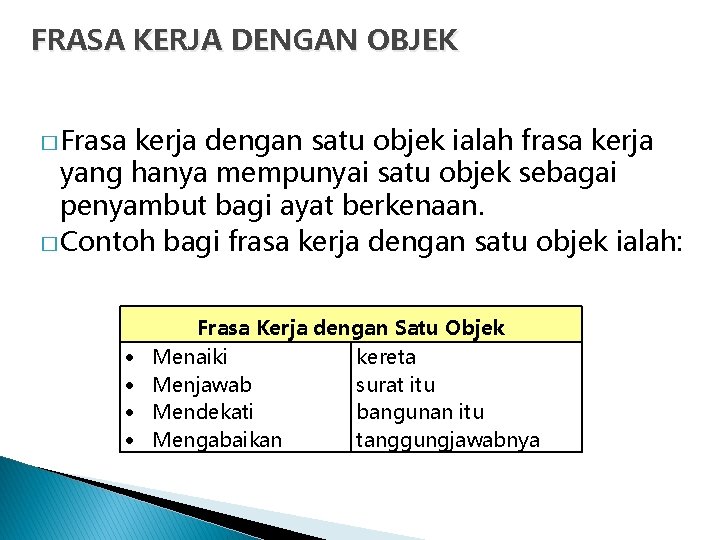 FRASA KERJA DENGAN OBJEK

□ Frasa kerja dengan satu objek ialah frasa kerja yang hanya mempunyai satu objek sebagai penyambut bagi ayat berkenaan.

□ Contoh bagi frasa kerja dengan satu objek ialah:

| Frasa Kerja dengan Satu Objek | |
|---|---|
| • Menaiki | kereta |
| • Menjawab | surat itu |
| • Mendekati | bangunan itu |
| • Mengabaikan | tanggungjawabnya |